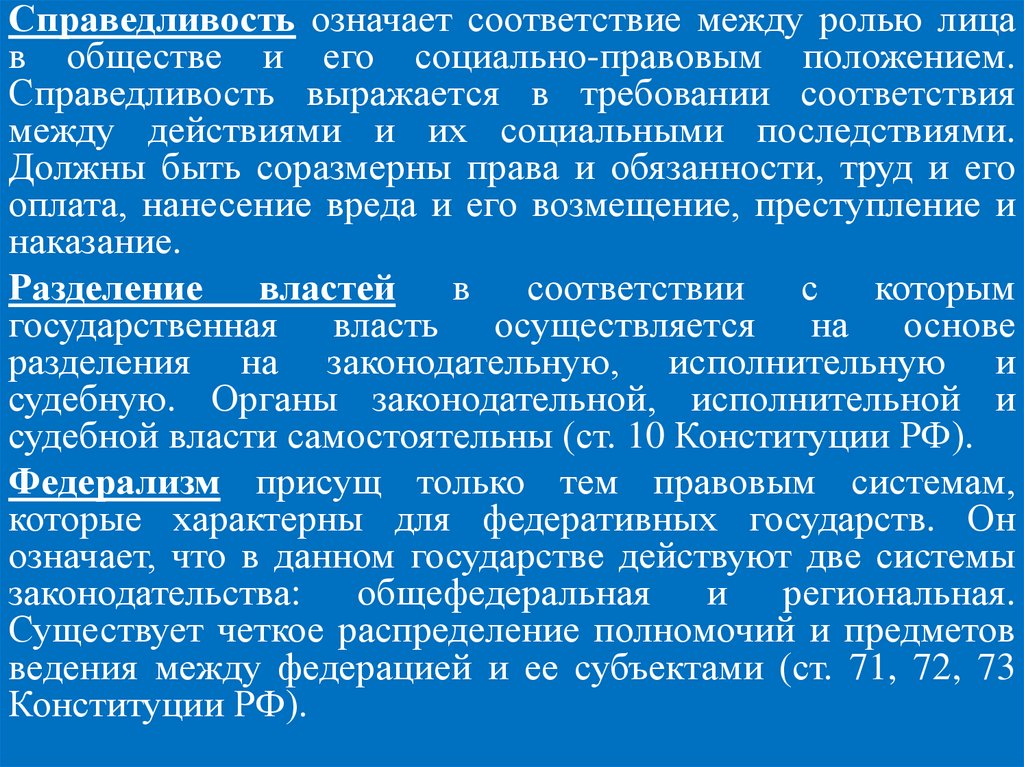 Справедливость означает соответствие между ролью лица в обществе и его социально-правовым положением. Справедливость выражается в требовании соответствия между действиями и их социальными последствиями. Должны быть соразмерны права и обязанности, труд и его оплата, нанесение вреда и его возмещение, преступление и наказание.

Разделение властей в соответствии с которым государственная власть осуществляется на основе разделения на законодательную, исполнительную и судебную. Органы законодательной, исполнительной и судебной власти самостоятельны (ст. 10 Конституции РФ).

Федерализм присущ только тем правовым системам, которые характерны для федеративных государств. Он означает, что в данном государстве действуют две системы законодательства: общефедеральная и региональная. Существует четкое распределение полномочий и предметов ведения между федерацией и ее субъектами (ст. 71, 72, 73 Конституции РФ).